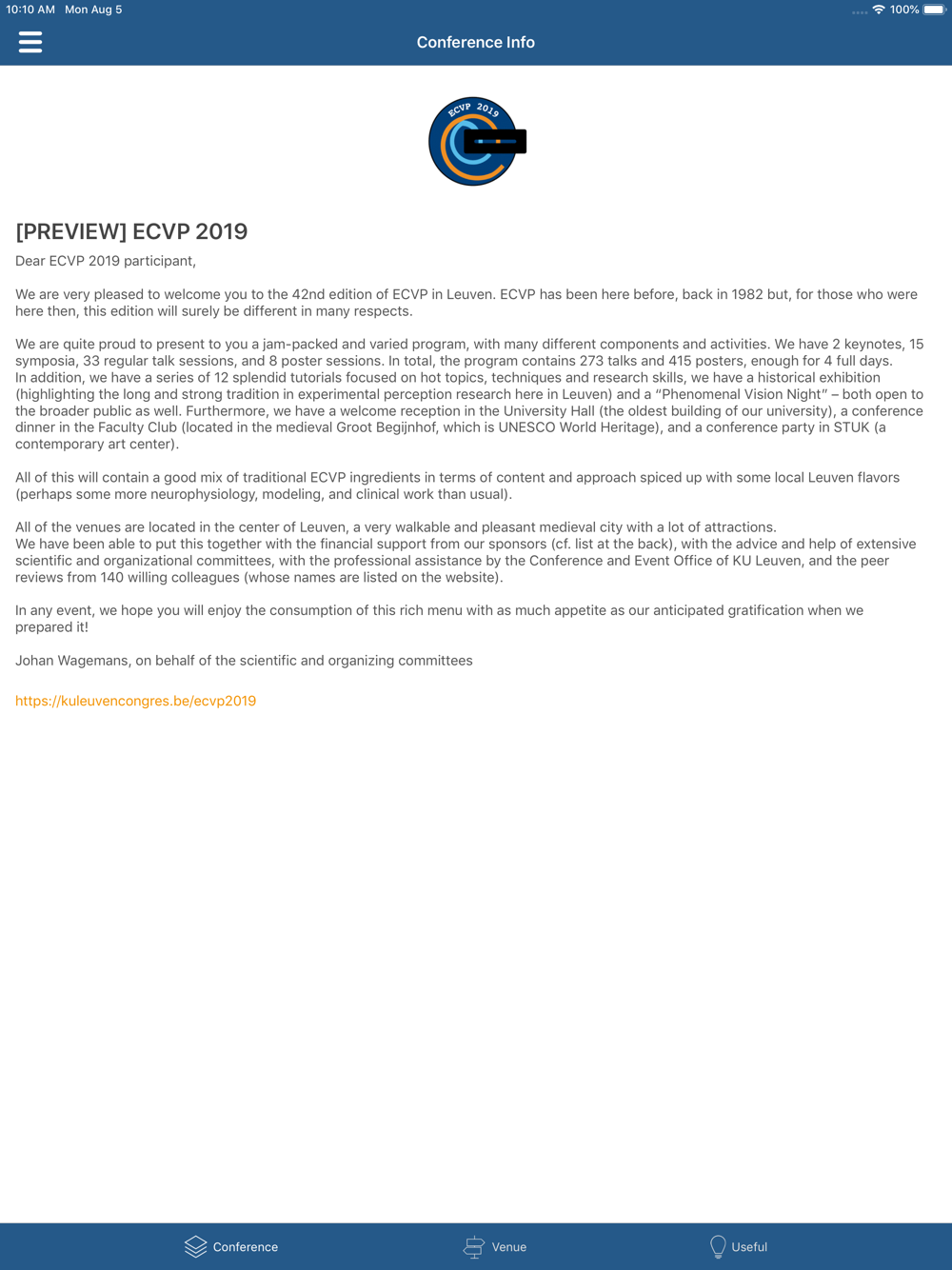 10:10 AM Mon Aug 5 100%

Conference Info

ECVP 2019

[PREVIEW] ECVP 2019

Dear ECVP 2019 participant,

We are very pleased to welcome you to the 42nd edition of ECVP in Leuven. ECVP has been here before, back in 1982 but, for those who were here then, this edition will surely be different in many respects.

We are quite proud to present to you a jam-packed and varied program, with many different components and activities. We have 2 keynotes, 15 symposia, 33 regular talk sessions, and 8 poster sessions. In total, the program contains 273 talks and 415 posters, enough for 4 full days.
In addition, we have a series of 12 splendid tutorials focused on hot topics, techniques and research skills, we have a historical exhibition (highlighting the long and strong tradition in experimental perception research here in Leuven) and a "Phenomenal Vision Night" – both open to the broader public as well. Furthermore, we have a welcome reception in the University Hall (the oldest building of our university), a conference dinner in the Faculty Club (located in the medieval Groot Begijnhof, which is UNESCO World Heritage), and a conference party in STUK (a contemporary art center).

All of this will contain a good mix of traditional ECVP ingredients in terms of content and approach spiced up with some local Leuven flavors (perhaps some more neurophysiology, modeling, and clinical work than usual).

All of the venues are located in the center of Leuven, a very walkable and pleasant medieval city with a lot of attractions.
We have been able to put this together with the financial support from our sponsors (cf. list at the back), with the advice and help of extensive scientific and organizational committees, with the professional assistance by the Conference and Event Office of KU Leuven, and the peer reviews from 140 willing colleagues (whose names are listed on the website).

In any event, we hope you will enjoy the consumption of this rich menu with as much appetite as our anticipated gratification when we prepared it!

Johan Wagemans, on behalf of the scientific and organizing committees

https://kuleuvencongres.be/ecvp2019

Conference Venue Useful